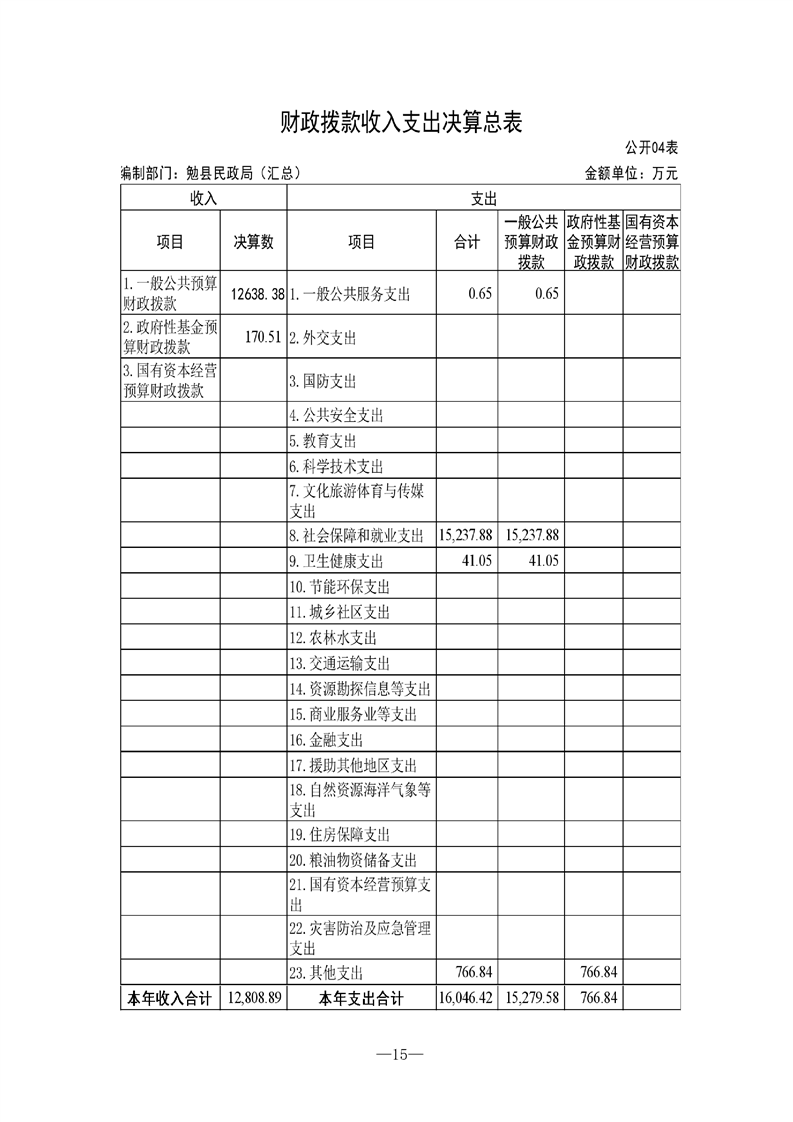 财政拨款收入支出决算总表

公开04表

编制部门：勉县民政局（汇总）

金额单位：万元

| 收入 | | 支出 | | | | |
|---|---|---|---|---|---|---|
| 项目 | 决算数 | 项目 | 合计 | 一般公共预算财政拨款 | 政府性基金预算财政拨款 | 国有资本经营预算财政拨款 |
| 1.一般公共预算财政拨款 | 12638.38 | 1.一般公共服务支出 | 0.65 | 0.65 | | |
| 2.政府性基金预算财政拨款 | 170.51 | 2.外交支出 | | | | |
| 3.国有资本经营预算财政拨款 | | 3.国防支出 | | | | |
| | | 4.公共安全支出 | | | | |
| | | 5.教育支出 | | | | |
| | | 6.科学技术支出 | | | | |
| | | 7.文化旅游体育与传媒支出 | | | | |
| | | 8.社会保障和就业支出 | 15,237.88 | 15,237.88 | | |
| | | 9.卫生健康支出 | 41.05 | 41.05 | | |
| | | 10.节能环保支出 | | | | |
| | | 11.城乡社区支出 | | | | |
| | | 12.农林水支出 | | | | |
| | | 13.交通运输支出 | | | | |
| | | 14.资源勘探信息等支出 | | | | |
| | | 15.商业服务业等支出 | | | | |
| | | 16.金融支出 | | | | |
| | | 17.援助其他地区支出 | | | | |
| | | 18.自然资源海洋气象等支出 | | | | |
| | | 19.住房保障支出 | | | | |
| | | 20.粮油物资储备支出 | | | | |
| | | 21.国有资本经营预算支出 | | | | |
| | | 22.灾害防治及应急管理支出 | | | | |
| | | 23.其他支出 | 766.84 | | 766.84 | |
| 本年收入合计 | 12,808.89 | 本年支出合计 | 16,046.42 | 15,279.58 | 766.84 | |

—15—